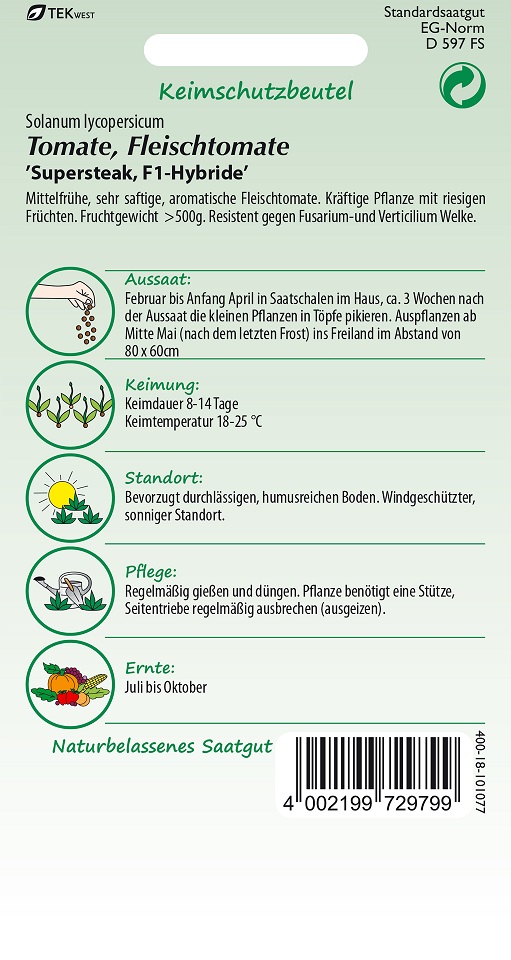 TEK WEST

Standardsaatgut
EG-Norm
D 597 FS

Keimschutzbeutel

Solanum lycopersicum
Tomate, Fleischtomate
'Supersteak, F1-Hybride'

Mittelfrühe, sehr saftige, aromatische Fleischtomate. Kräftige Pflanze mit riesigen Früchten. Fruchtgewicht >500g. Resistent gegen Fusarium-und Verticilium Welke.

Aussaat:
Februar bis Anfang April in Saatschalen im Haus, ca. 3 Wochen nach der Aussaat die kleinen Pflanzen in Töpfe pikieren. Auspflanzen ab Mitte Mai (nach dem letzten Frost) ins Freiland im Abstand von 80 x 60cm

Keimung:
Keimdauer 8-14 Tage
Keimtemperatur 18-25 °C

Standort:
Bevorzugt durchlässigen, humusreichen Boden. Windgeschützter, sonniger Standort.

Pflege:
Regelmäßig gießen und düngen. Pflanze benötigt eine Stütze, Seitentriebe regelmäßig ausbrechen (ausgeizen).

Ernte:
Juli bis Oktober

Naturbelassenes Saatgut

4 002199 729799

400-18-101077